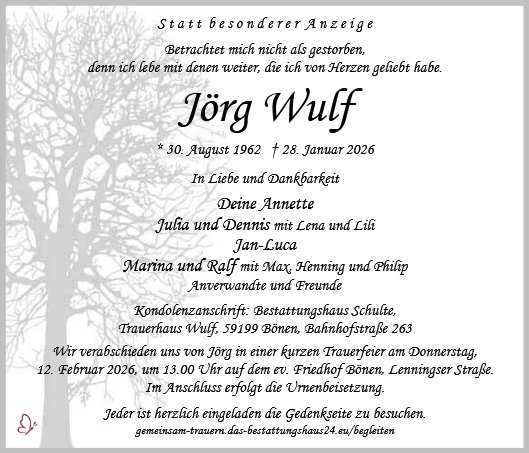 Statt besonderer Anzeige

Betrachtet mich nicht als gestorben, denn ich lebe mit denen weiter, die ich von Herzen geliebt habe.

Jörg Wulf

* 30. August 1962 † 28. Januar 2026

In Liebe und Dankbarkeit

Deine Annette
Julia und Dennis mit Lena und Lili
Jan-Luca
Marina und Ralf mit Max, Henning und Philip
Anverwandte und Freunde

Kondolenzanschrift: Bestattungshaus Schulte, Trauerhaus Wulf, 59199 Bönen, Bahnhofstraße 263

Wir verabschieden uns von Jörg in einer kurzen Trauerfeier am Donnerstag, 12. Februar 2026, um 13.00 Uhr auf dem ev. Friedhof Bönen, Lenningser Straße. Im Anschluss erfolgt die Urnenbeisetzung.

Jeder ist herzlich eingeladen die Gedenkseite zu besuchen.
gemeinsam-trauern.das-bestattungshaus24.eu/begleiten